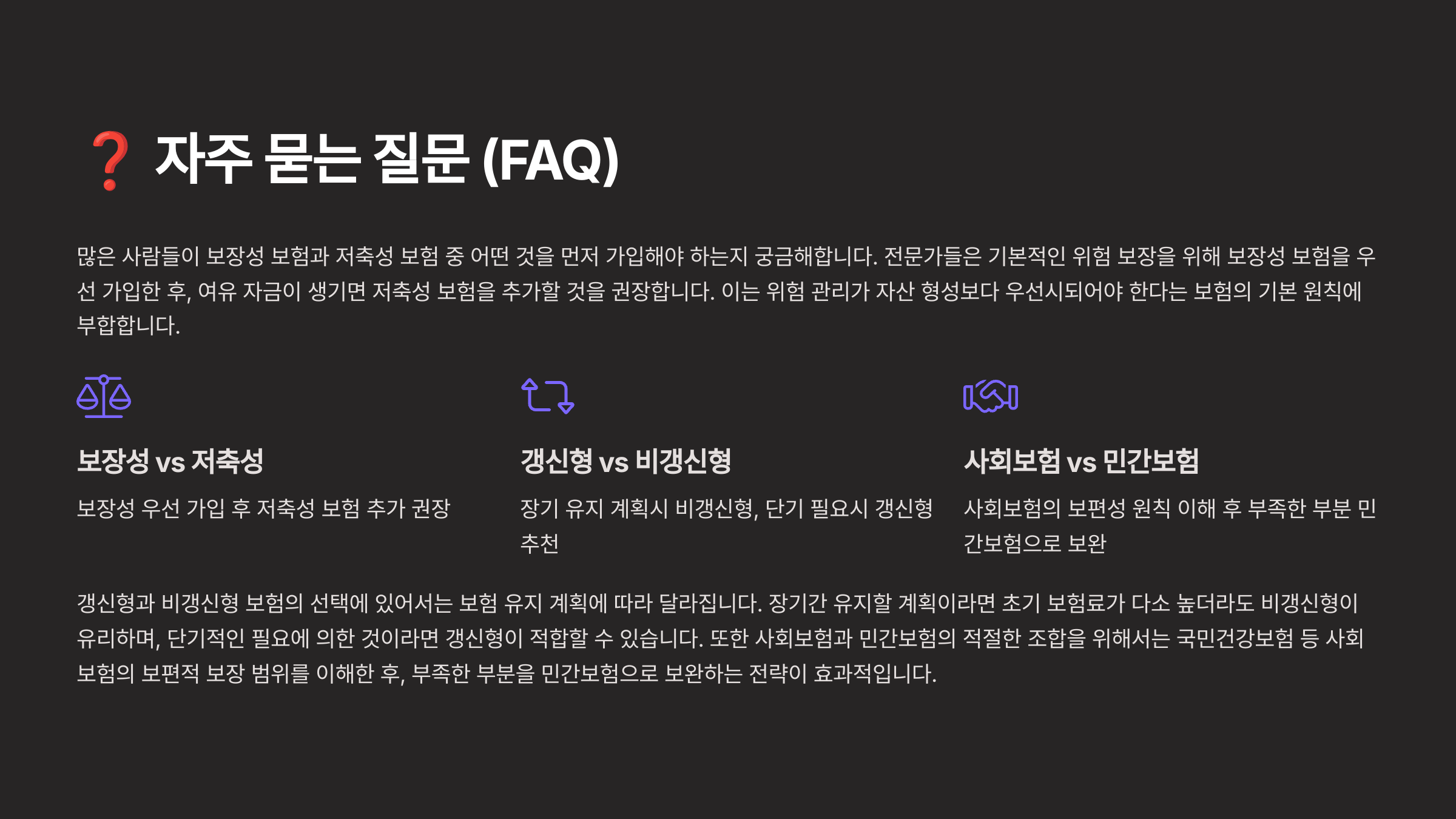 ❓ 자주 묻는 질문 (FAQ)

많은 사람들이 보장성 보험과 저축성 보험 중 어떤 것을 먼저 가입해야 하는지 궁금해합니다. 전문가들은 기본적인 위험 보장을 위해 보장성 보험을 우선 가입한 후, 여유 자금이 생기면 저축성 보험을 추가할 것을 권장합니다. 이는 위험 관리가 자산 형성보다 우선시되어야 한다는 보험의 기본 원칙에 부합합니다.

보장성 vs 저축성

보장성 우선 가입 후 저축성 보험 추가 권장

갱신형 vs 비갱신형

장기 유지 계획시 비갱신형, 단기 필요시 갱신형 추천

사회보험 vs 민간보험

사회보험의 보편성 원칙 이해 후 부족한 부분 민간보험으로 보완

갱신형과 비갱신형 보험의 선택에 있어서는 보험 유지 계획에 따라 달라집니다. 장기간 유지할 계획이라면 초기 보험료가 다소 높더라도 비갱신형이 유리하며, 단기적인 필요에 의한 것이라면 갱신형이 적합할 수 있습니다. 또한 사회보험과 민간보험의 적절한 조합을 위해서는 국민건강보험 등 사회보험의 보편적 보장 범위를 이해한 후, 부족한 부분을 민간보험으로 보완하는 전략이 효과적입니다.